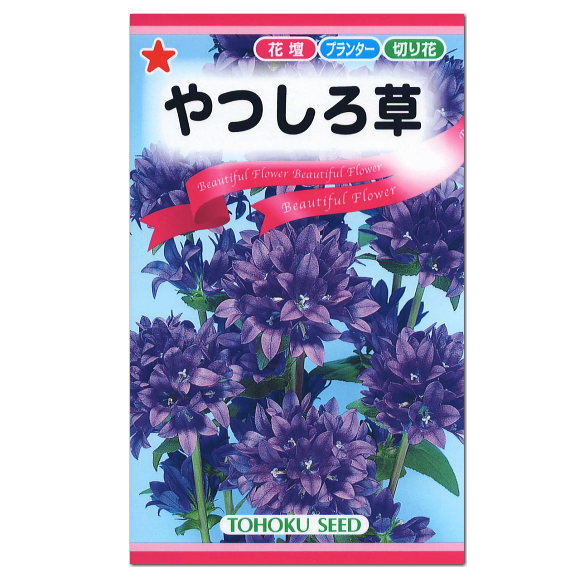 花壇 プランター 切り花

やつしろ草

Beautiful Flower Beautiful Flower

Beautiful Flower

TOHOKU SEED